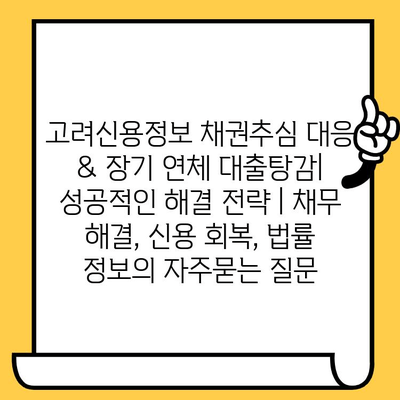 고려신용정보 채권추심 대응 & 장기 연체 대출탕감| 성공적인 해결 전략 | 채무 해결, 신용 회복, 법률 정보의 자주묻는 질문